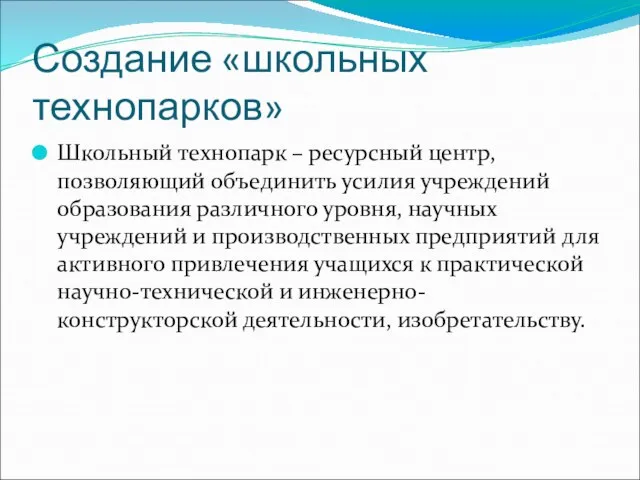 Создание «школьных технопарков»

Школьный технопарк – ресурсный центр, позволяющий объединить усилия учреждений образования различного уровня, научных учреждений и производственных предприятий для активного привлечения учащихся к практической научно-технической и инженерно-конструкторской деятельности, изобретательству.